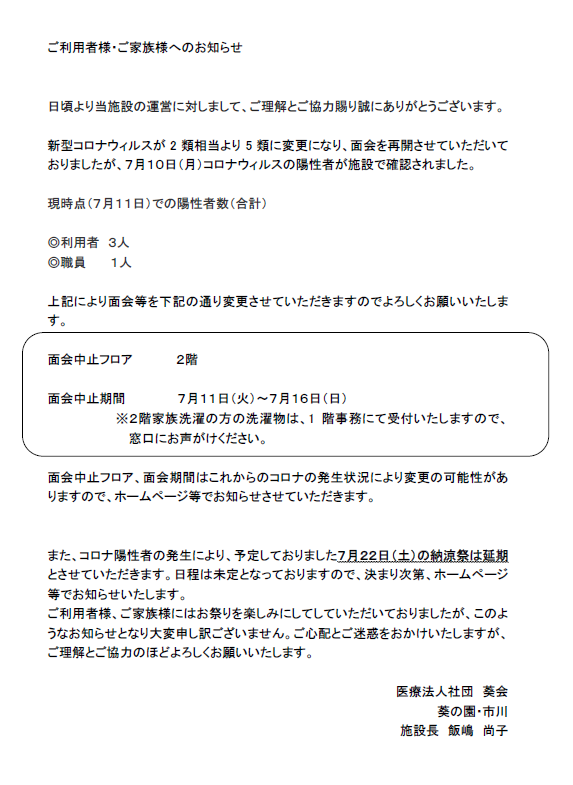 ご利用者様･ご家族様へのお知らせ

日頃より当施設の運営に対しまして、ご理解とご協力賜り誠にありがとうございます。

新型コロナウィルスが 2 類相当より 5 類に変更になり、面会を再開させていただいておりましたが、7月10日（月）コロナウィルスの陽性者が施設で確認されました。

現時点（7月11日）での陽性者数（合計）

◎利用者　3人
◎職員　　1人

上記により面会等を下記の通り変更させていただきますのでよろしくお願いいたします。

面会中止フロア　　　2階

面会中止期間　　　7月11日（火）～7月16日（日）
※2階家族洗濯の方の洗濯物は、1 階事務にて受付いたしますので、窓口にお声がけください。

面会中止フロア、面会期間はこれからのコロナの発生状況により変更の可能性がありますので、ホームページ等でお知らせさせていただきます。

また、コロナ陽性者の発生により、予定しておりました7月22日（土）の納涼祭は延期とさせていただきます。日程は未定となっておりますので、決まり次第、ホームページ等でお知らせいたします。
ご利用者様、ご家族様にはお祭りを楽しみにしてしていただいておりましたが、このようなお知らせとなり大変申し訳ございません。ご心配とご迷惑をおかけいたしますが、ご理解とご協力のほどよろしくお願いいたします。

医療法人社団　葵会
葵の園･市川
施設長　飯嶋　尚子